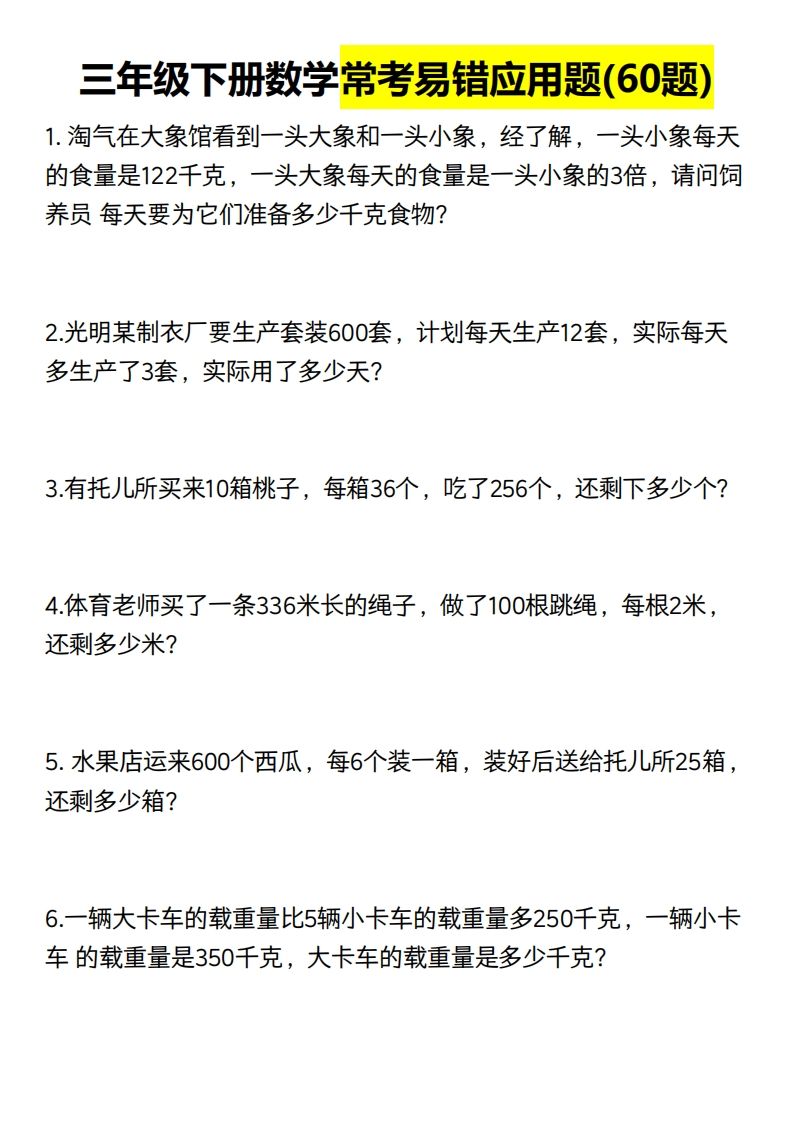 三年级下册数学常考易错应用题(60题)

1. 淘气在大象馆看到一头大象和一头小象，经了解，一头小象每天的食量是122千克，一头大象每天的食量是一头小象的3倍，请问饲养员 每天要为它们准备多少千克食物?

2.光明某制衣厂要生产套装600套，计划每天生产12套，实际每天多生产了3套，实际用了多少天?

3.有托儿所买来10箱桃子，每箱36个，吃了256个，还剩下多少个?

4.体育老师买了一条336米长的绳子，做了100根跳绳，每根2米，还剩多少米?

5. 水果店运来600个西瓜，每6个装一箱，装好后送给托儿所25箱，还剩多少箱?

6.一辆大卡车的载重量比5辆小卡车的载重量多250千克，一辆小卡车 的载重量是350千克，大卡车的载重量是多少千克?